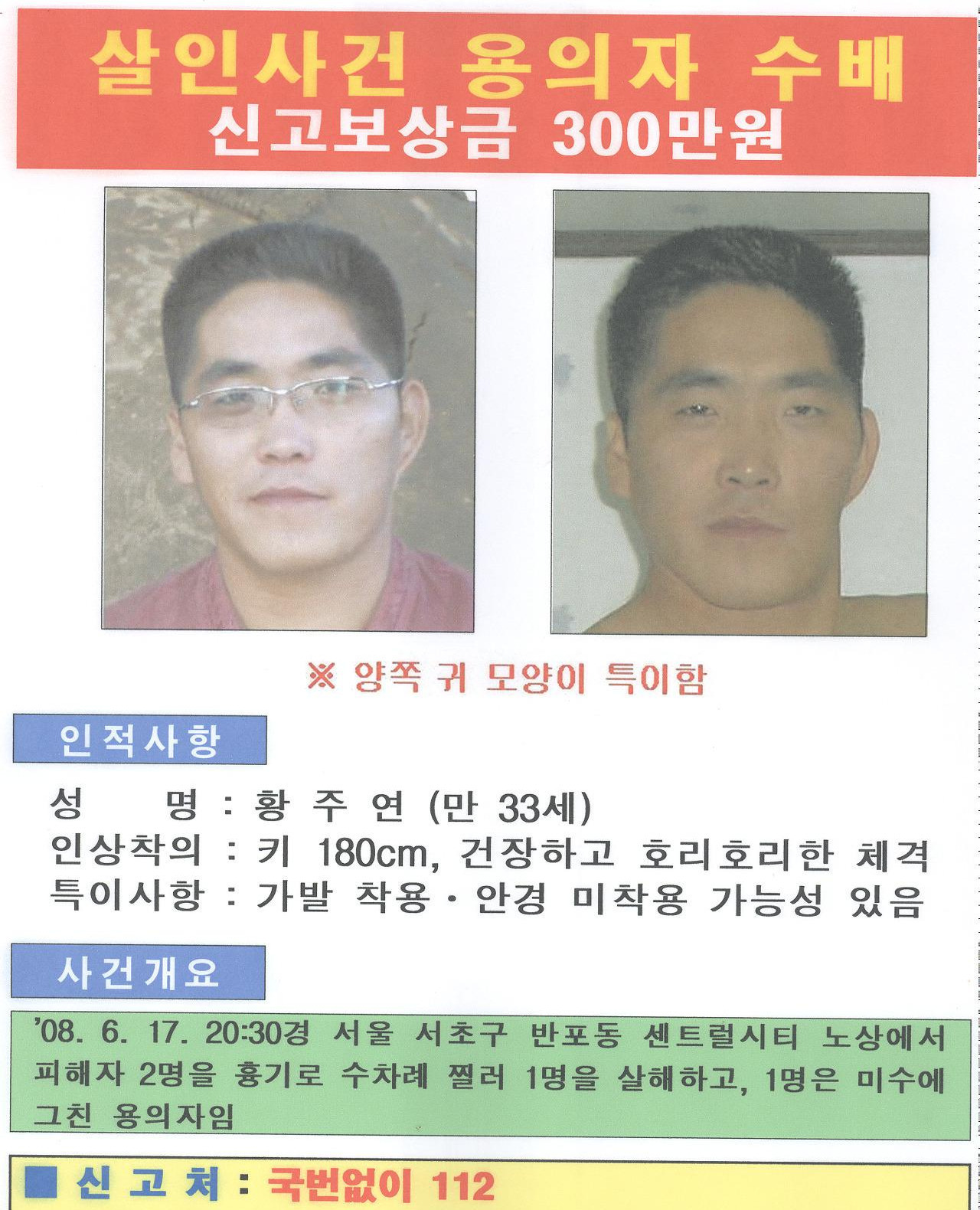 살인사건 용의자 수배
신고보상금 300만원

※ 양쪽 귀 모양이 특이함

인적사항

성 명 : 황 주 연 (만 33세)
인상착의 : 키 180cm, 건장하고 호리호리한 체격
특이사항 : 가발 착용 · 안경 미착용 가능성 있음

사건개요

'08. 6. 17. 20:30경 서울 서초구 반포동 센트럴시티 노상에서 피해자 2명을 흉기로 수차례 찔러 1명을 살해하고, 1명은 미수에 그친 용의자임

■ 신 고 처 : 국번없이 112